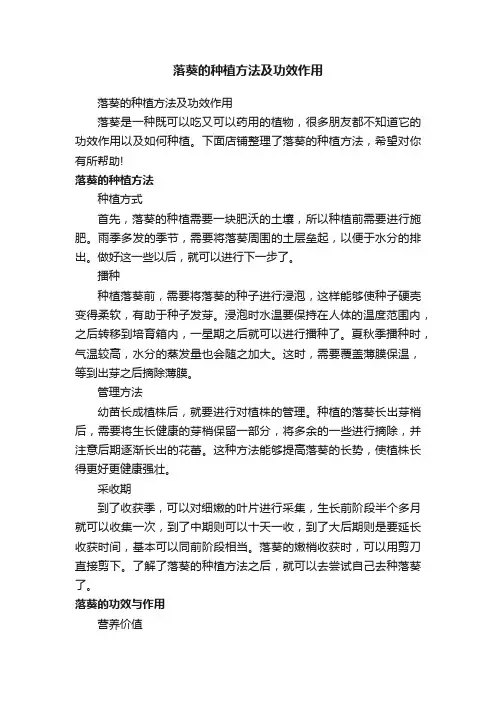 落葵的种植方法及功效作用

落葵的种植方法及功效作用

落葵是一种既可以吃又可以药用的植物，很多朋友都不知道它的功效作用以及如何种植。下面店铺整理了落葵的种植方法，希望对你有所帮助!

落葵的种植方法

种植方式

首先，落葵的种植需要一块肥沃的土壤，所以种植前需要进行施肥。雨季多发的季节，需要将落葵周围的土层垒起，以便于水分的排出。做好这一些以后，就可以进行下一步了。

播种

种植落葵前，需要将落葵的种子进行浸泡，这样能够使种子硬壳变得柔软，有助于种子发芽。浸泡时水温要保持在人体的温度范围内，之后转移到培育箱内，一星期之后就可以进行播种了。夏秋季播种时，气温较高，水分的蒸发量也会随之加大。这时，需要覆盖薄膜保温，等到出芽之后摘除薄膜。

管理方法

幼苗长成植株后，就要进行对植株的管理。种植的落葵长出芽梢后，需要将生长健康的芽梢保留一部分，将多余的一些进行摘除，并注意后期逐渐长出的花蕾。这种方法能够提高落葵的长势，使植株长得更好更健康强壮。

采收期

到了收获季，可以对细嫩的叶片进行采集，生长前阶段半个多月就可以收集一次，到了中期则可以十天一收，到了大后期则是要延长收获时间，基本可以同前阶段相当。落葵的嫩梢收获时，可以用剪刀直接剪下。了解了落葵的种植方法之后，就可以去尝试自己去种落葵了。

落葵的功效与作用

营养价值